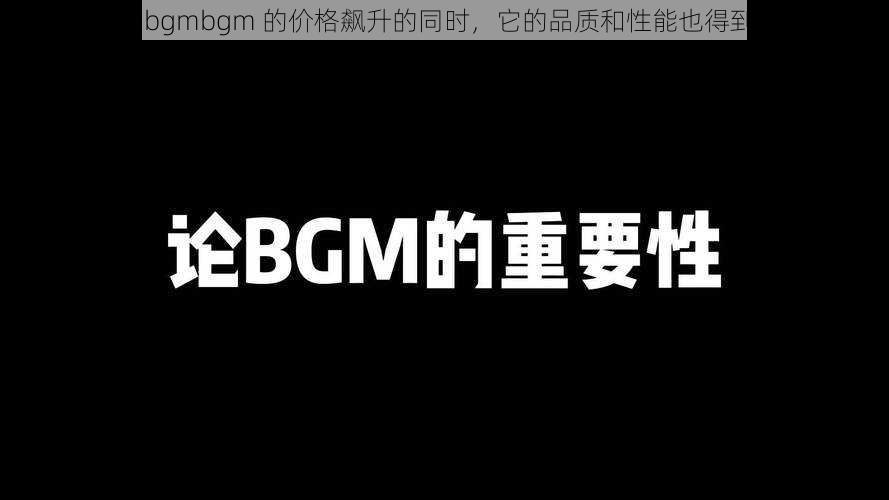 bgmbgm 的价格飙升的同时，它的品质和性能也得到

论BGM的重要性